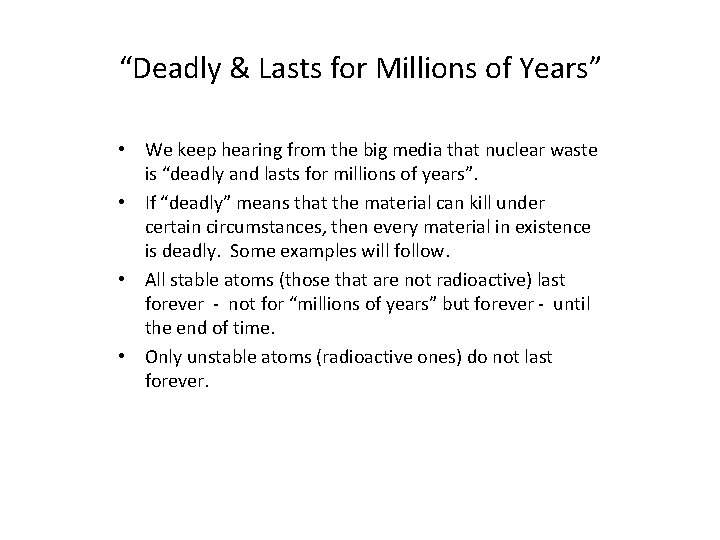 “Deadly & Lasts for Millions of Years”

• We keep hearing from the big media that nuclear waste is “deadly and lasts for millions of years”.

• If “deadly” means that the material can kill under certain circumstances, then every material in existence is deadly. Some examples will follow.

• All stable atoms (those that are not radioactive) last forever - not for “millions of years” but forever - until the end of time.

• Only unstable atoms (radioactive ones) do not last forever.